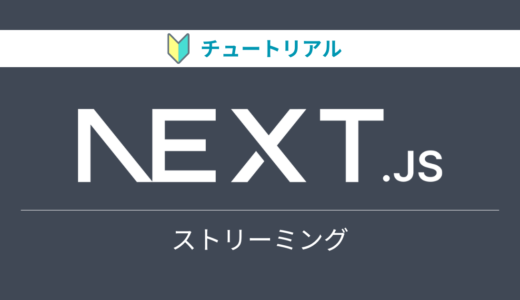 チュートリアル

NEXT.JS

ストリーミング